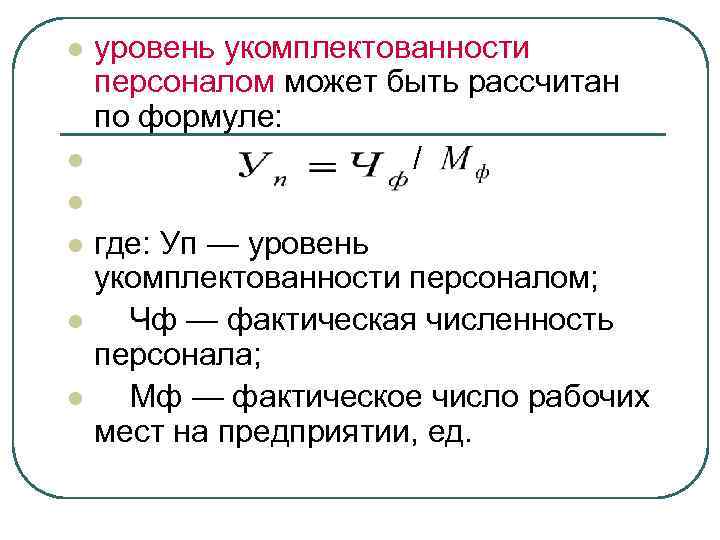 уровень укомплектованности персоналом может быть рассчитан по формуле:

$У_п = Ч_ф / М_ф$

где: Уп — уровень укомплектованности персоналом;

Чф — фактическая численность персонала;

Мф — фактическое число рабочих мест на предприятии, ед.